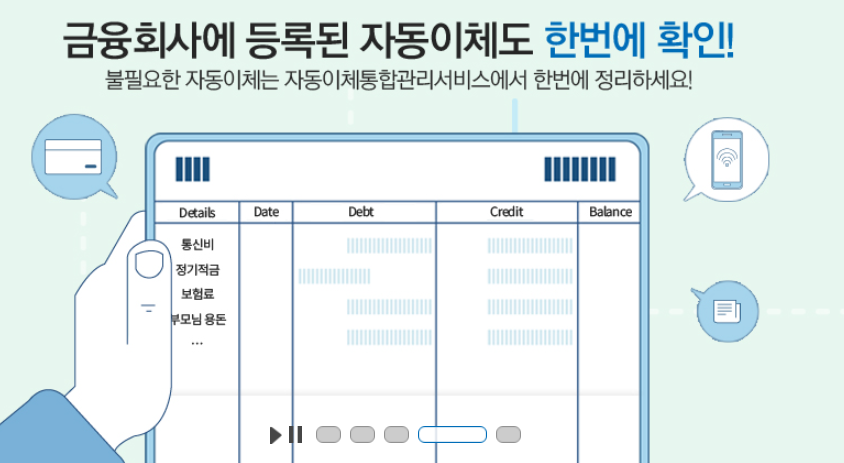 금융회사에 등록된 자동이체도 한번에 확인!
불필요한 자동이체는 자동이체통합관리서비스에서 한번에 정리하세요!

| Details | Date | Debt | Credit | Balance |
|---|---|---|---|---|
| 통신비 | | | | |
| 정기적금 | | | | |
| 보험료 | | | | |
| 부모님 용돈 | | | | |
| ... | | | | |